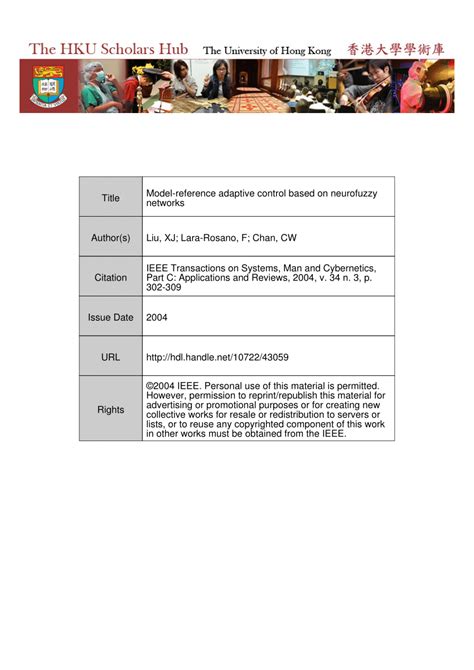 The HKU Scholars Hub The University of Hong Kong 香港大學學術庫

| Title | Model-reference adaptive control based on neurofuzzy networks |
|---|---|
| Author(s) | Liu, XJ; Lara-Rosano, F; Chan, CW |
| Citation | IEEE Transactions on Systems, Man and Cybernetics, Part C: Applications and Reviews, 2004, v. 34 n. 3, p. 302-309 |
| Issue Date | 2004 |
| URL | http://hdl.handle.net/10722/43059 |
| Rights | ©2004 IEEE. Personal use of this material is permitted. However, permission to reprint/republish this material for advertising or promotional purposes or for creating new collective works for resale or redistribution to servers or lists, or to reuse any copyrighted component of this work in other works must be obtained from the IEEE. |